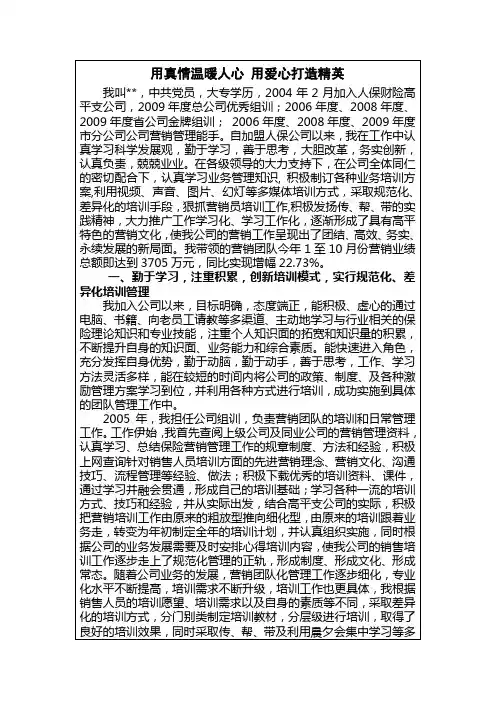 用真情温暖人心 用爱心打造精英

我叫**，中共党员，大专学历，2004 年 2 月加入人保财险高平支公司，2009 年度总公司优秀组训；2006 年度、2008 年度、2009 年度省公司金牌组训； 2006 年度、2008 年度、2009 年度市分公司公司营销管理能手。自加盟人保公司以来，我在工作中认真学习科学发展观，勤于学习，善于思考，大胆改革，务实创新，认真负责，兢兢业业。在各级领导的大力支持下，在公司全体同仁的密切配合下，认真学习业务管理知识，积极制订各种业务培训方案,利用视频、声音、图片、幻灯等多媒体培训方式，采取规范化、差异化的培训手段，狠抓营销员培训工作,积极发扬传、帮、带的实践精神，大力推广工作学习化、学习工作化，逐渐形成了具有高平特色的营销文化，使我公司的营销工作呈现出了团结、高效、务实、永续发展的新局面。我带领的营销团队今年 1 至 10 月份营销业绩总额即达到 3705 万元，同比实现增幅 22.73%。

一、勤于学习，注重积累，创新培训模式，实行规范化、差异化培训管理

我加入公司以来，目标明确，态度端正，能积极、虚心的通过电脑、书籍、向老员工请教等多渠道、主动地学习与行业相关的保险理论知识和专业技能，注重个人知识面的拓宽和知识量的积累，不断提升自身的知识面、业务能力和综合素质。能快速进入角色，充分发挥自身优势，勤于动脑，勤于动手，善于思考，工作、学习方法灵活多样，能在较短的时间内将公司的政策、制度、及各种激励管理方案学习到位，并利用各种方式进行培训，成功实施到具体的团队管理工作中。

2005 年，我担任公司组训，负责营销团队的培训和日常管理工作。工作伊始，我首先查阅上级公司及同业公司的营销管理资料，认真学习、总结保险营销管理工作的规章制度、方法和经验，积极上网查询针对销售人员培训方面的先进营销理念、营销文化、沟通技巧、流程管理等经验、做法；积极下载优秀的培训资料、课件，通过学习并融会贯通，形成自己的培训基础；学习各种一流的培训方式、技巧和经验，并从实际出发，结合高平支公司的实际，积极把营销培训工作由原来的粗放型推向细化型，由原来的培训跟着业务走，转变为年初制定全年的培训计划，并认真组织实施，同时根据公司的业务发展需要及时安排心得培训内容，使我公司的销售培训工作逐步走上了规范化管理的正轨，形成制度、形成文化、形成常态。随着公司业务的发展，营销团队化管理工作逐步细化，专业化水平不断提高，培训需求不断升级，培训工作也更具体，我根据销售人员的培训愿望、培训需求以及自身的素质等不同，采取差异化的培训方式，分门别类制定培训教材，分层级进行培训，取得了良好的培训效果，同时采取传、帮、带及利用晨夕会集中学习等多